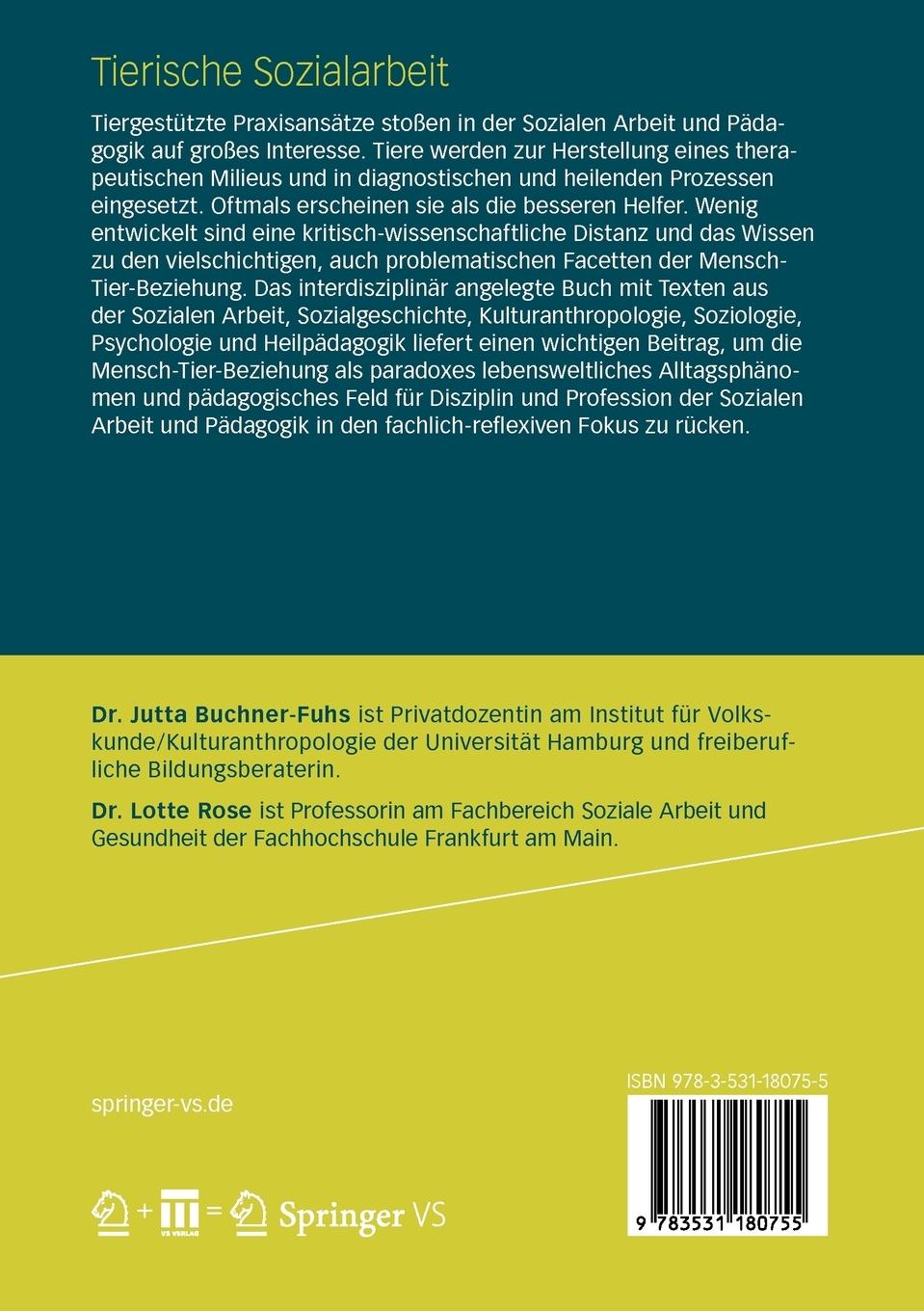 Tierische Sozialarbeit

Tiergestützte Praxisansätze stoßen in der Sozialen Arbeit und Pädagogik auf großes Interesse. Tiere werden zur Herstellung eines therapeutischen Milieus und in diagnostischen und heilenden Prozessen eingesetzt. Oftmals erscheinen sie als die besseren Helfer. Wenig entwickelt sind eine kritisch-wissenschaftliche Distanz und das Wissen zu den vielschichtigen, auch problematischen Facetten der Mensch-Tier-Beziehung. Das interdisziplinär angelegte Buch mit Texten aus der Sozialen Arbeit, Sozialgeschichte, Kulturanthropologie, Soziologie, Psychologie und Heilpädagogik liefert einen wichtigen Beitrag, um die Mensch-Tier-Beziehung als paradoxes lebensweltliches Alltagsphänomen und pädagogisches Feld für Disziplin und Profession der Sozialen Arbeit und Pädagogik in den fachlich-reflexiven Fokus zu rücken.

Dr. Jutta Buchner-Fuhs ist Privatdozentin am Institut für Volkskunde/Kulturanthropologie der Universität Hamburg und freiberufliche Bildungsberaterin.

Dr. Lotte Rose ist Professorin am Fachbereich Soziale Arbeit und Gesundheit der Fachhochschule Frankfurt am Main.

springer-vs.de

+ VS VERLAG = Springer VS

ISBN 978-3-531-18075-5

9 783531 180755